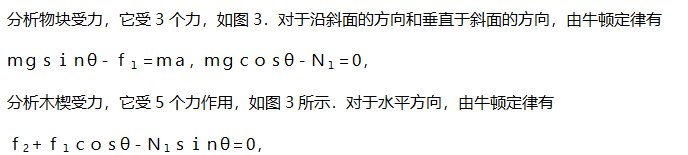 分析物块受力，它受 3 个力，如图 3．对于沿斜面的方向和垂直于斜面的方向，由牛顿定律有

$mg\sin\theta - f_1 = ma$，$mg\cos\theta - N_1 = 0$，

分析木楔受力，它受 5 个力作用，如图 3 所示．对于水平方向，由牛顿定律有

$f_2 + f_1\cos\theta - N_1\sin\theta = 0$，